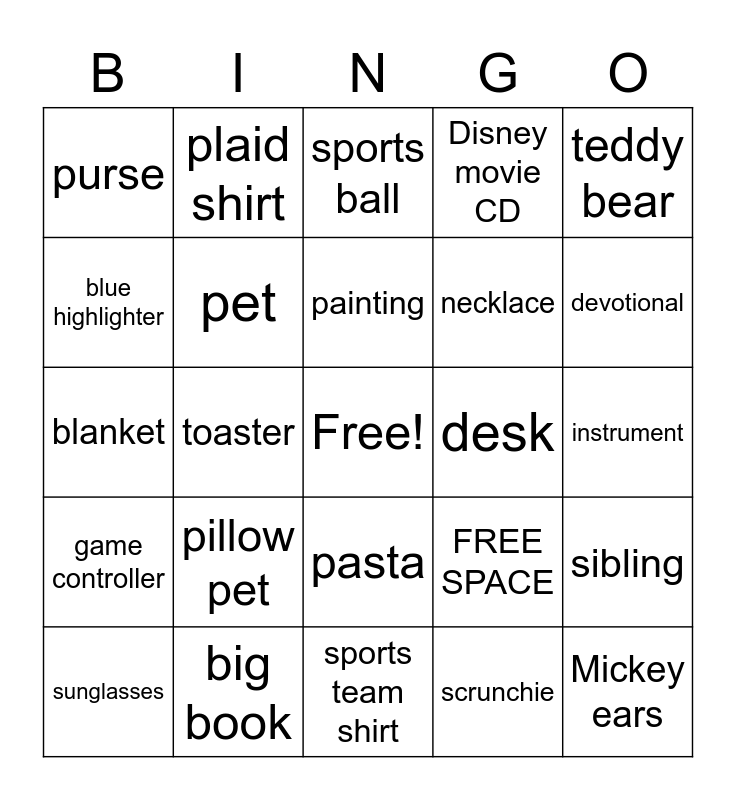 | B | I | N | G | O |
|---|---|---|---|---|
| purse | plaid shirt | sports ball | Disney movie CD | teddy bear |
| blue highlighter | pet | painting | necklace | devotional |
| blanket | toaster | Free! | desk | instrument |
| game controller | pillow pet | pasta | FREE SPACE | sibling |
| sunglasses | big book | sports team shirt | scrunchie | Mickey ears |